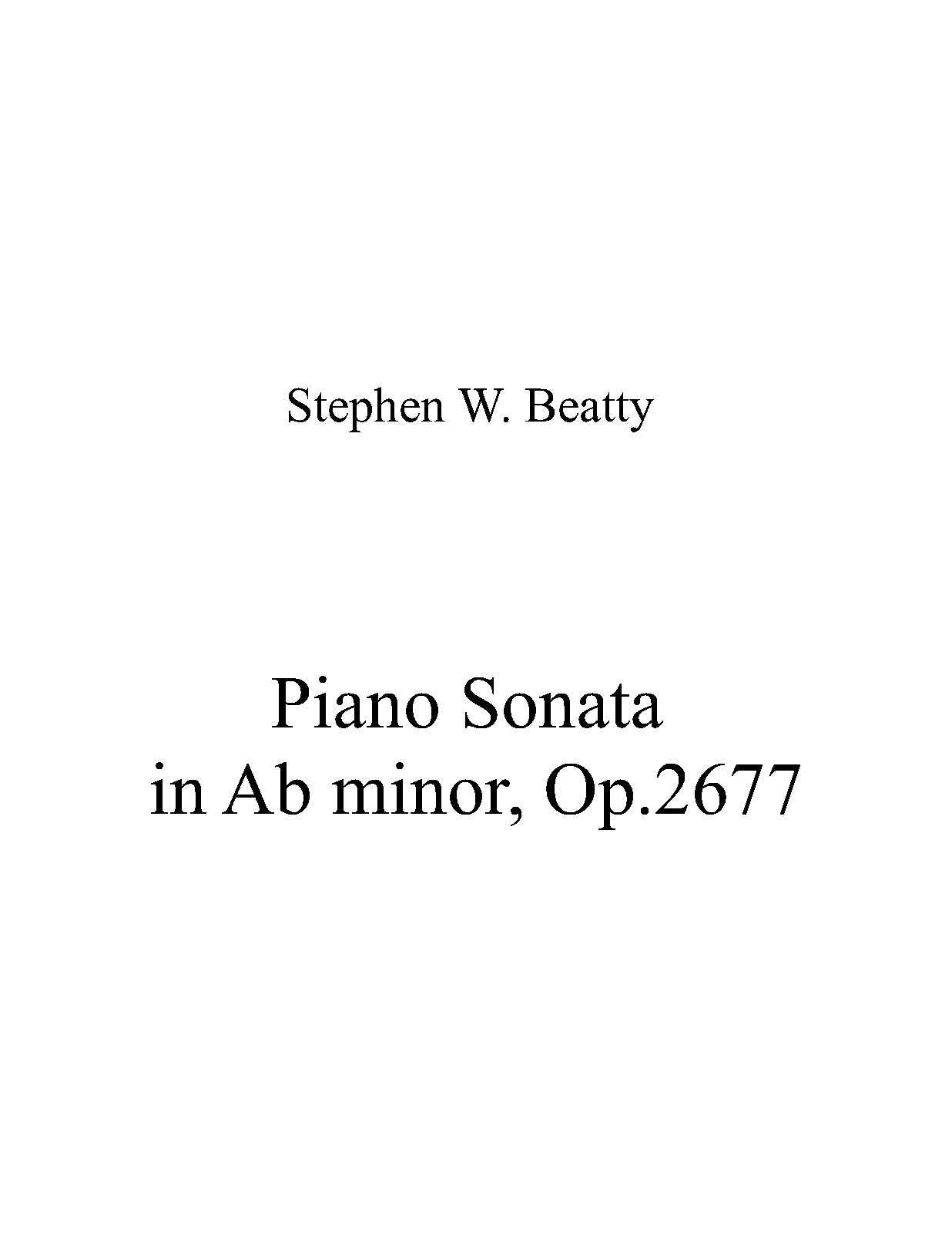 Stephen W. Beatty

Piano Sonata
in Ab minor, Op.2677